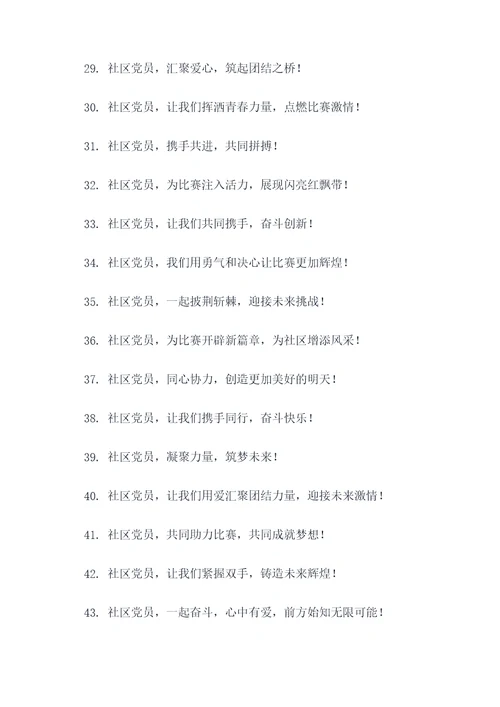 29. 社区党员，汇聚爱心，筑起团结之桥！

30. 社区党员，让我们挥洒青春力量，点燃比赛激情！

31. 社区党员，携手共进，共同拼搏！

32. 社区党员，为比赛注入活力，展现闪亮红飘带！

33. 社区党员，让我们共同携手，奋斗创新！

34. 社区党员，我们用勇气和决心让比赛更加辉煌！

35. 社区党员，一起披荆斩棘，迎接未来挑战！

36. 社区党员，为比赛开辟新篇章，为社区增添风采！

37. 社区党员，同心协力，创造更加美好的明天！

38. 社区党员，让我们携手同行，奋斗快乐！

39. 社区党员，凝聚力量，筑梦未来！

40. 社区党员，让我们用爱汇聚团结力量，迎接未来激情！

41. 社区党员，共同助力比赛，共同成就梦想！

42. 社区党员，让我们紧握双手，铸造未来辉煌！

43. 社区党员，一起奋斗，心中有爱，前方始知无限可能！